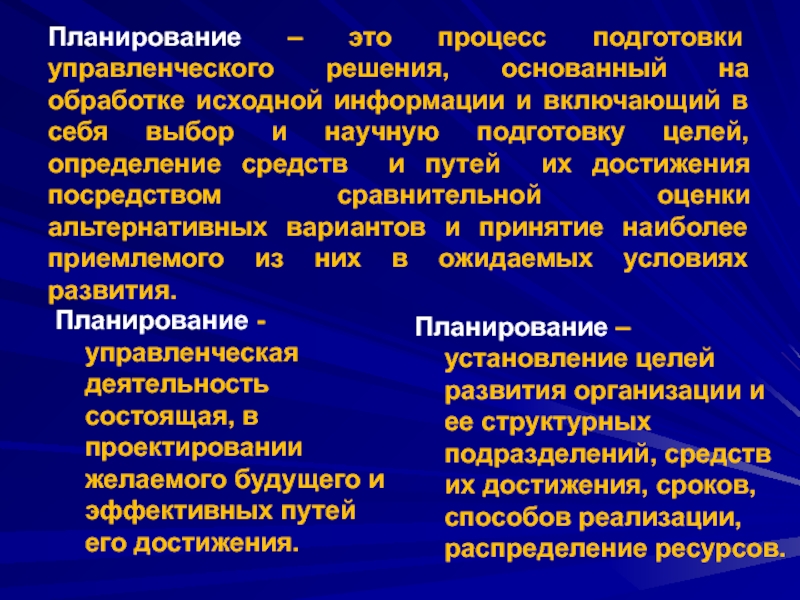 Планирование – это процесс подготовки управленческого решения, основанный на обработке исходной информации и включающий в себя выбор и научную подготовку целей, определение средств и путей их достижения посредством сравнительной оценки альтернативных вариантов и принятие наиболее приемлемого из них в ожидаемых условиях развития.

Планирование - управленческая деятельность состоящая, в проектировании желаемого будущего и эффективных путей его достижения.

Планирование – установление целей развития организации и ее структурных подразделений, средств их достижения, сроков, способов реализации, распределение ресурсов.